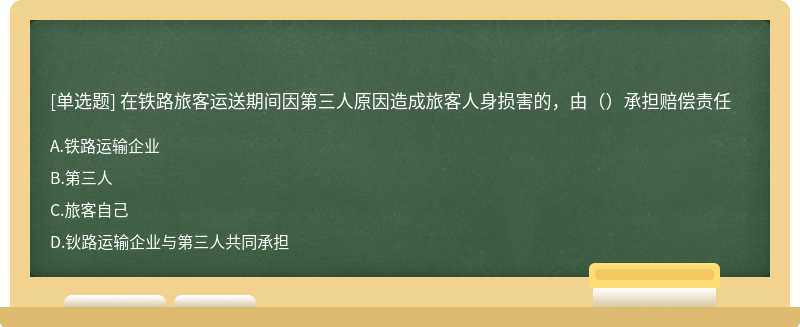 [单选题] 在铁路旅客运送期间因第三人原因造成旅客人身损害的，由（）承担赔偿责任

A.铁路运输企业

B.第三人

C.旅客自己

D.钬路运输企业与第三人共同承担